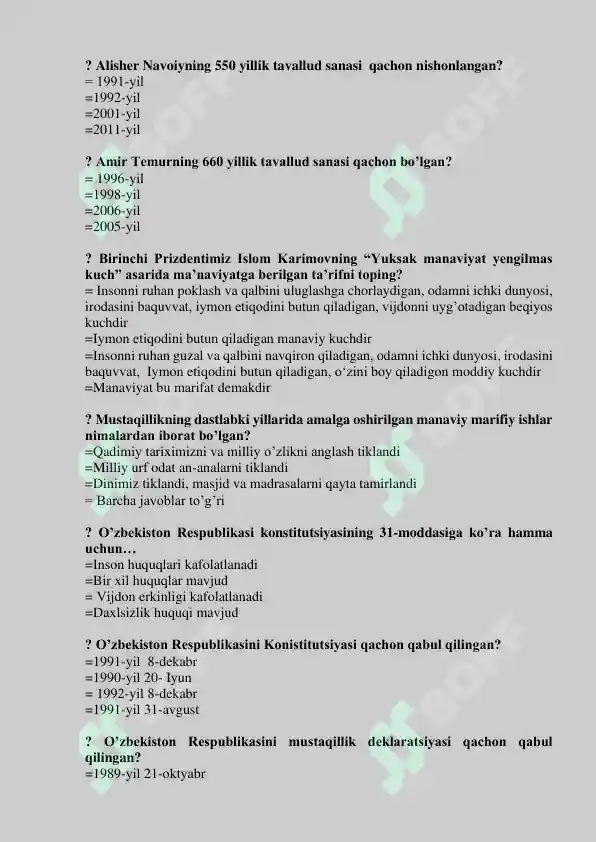 ? Alisher Navoiyning 550 yillik tavallud sanasi qachon nishonlangan?
= 1991-yil
=1992-yil
=2001-yil
=2011-yil

? Amir Temurning 660 yillik tavallud sanasi qachon bo'lgan?
= 1996-yil
=1998-yil
=2006-yil
=2005-yil

? Birinchi Prizdentimiz Islom Karimovning "Yuksak manaviyat yengilmas kuch" asarida ma'naviyatga berilgan ta'rifni toping?
= Insonni ruhan poklash va qalbini uluglashga chorlaydigan, odamni ichki dunyosi, irodasini baquvvat, iymon etiqodini butun qiladigan, vijdonni uyg'otadigan beqiyos kuchdir
=Iymon etiqodini butun qiladigan manaviy kuchdir
=Insonni ruhan guzal va qalbini navqiron qiladigan, odamni ichki dunyosi, irodasini baquvvat, Iymon etiqodini butun qiladigan, o'zini boy qiladigon moddiy kuchdir
=Manaviyat bu marifat demakdir

? Mustaqillikning dastlabki yillarida amalga oshirilgan manaviy marifiy ishlar nimalardan iborat bo'lgan?
=Qadimiy tariximizni va milliy o'zlikni anglash tiklandi
=Milliy urf odat an-analarni tiklandi
=Dinimiz tiklandi, masjid va madrasalarni qayta tamirlandi
= Barcha javoblar to'g'ri

? O'zbekiston Respublikasi konstitutsiyasining 31-moddasiga ko'ra hamma uchun…
=Inson huquqlari kafolatlanadi
=Bir xil huquqlar mavjud
= Vijdon erkinligi kafolatlanadi
=Daxlsizlik huquqi mavjud

? O'zbekiston Respublikasini Konistitutsiyasi qachon qabul qilingan?
=1991-yil 8-dekabr
=1990-yil 20- Iyun
= 1992-yil 8-dekabr
=1991-yil 31-avgust

? O'zbekiston Respublikasini mustaqillik deklaratsiyasi qachon qabul qilingan?
=1989-yil 21-oktyabr